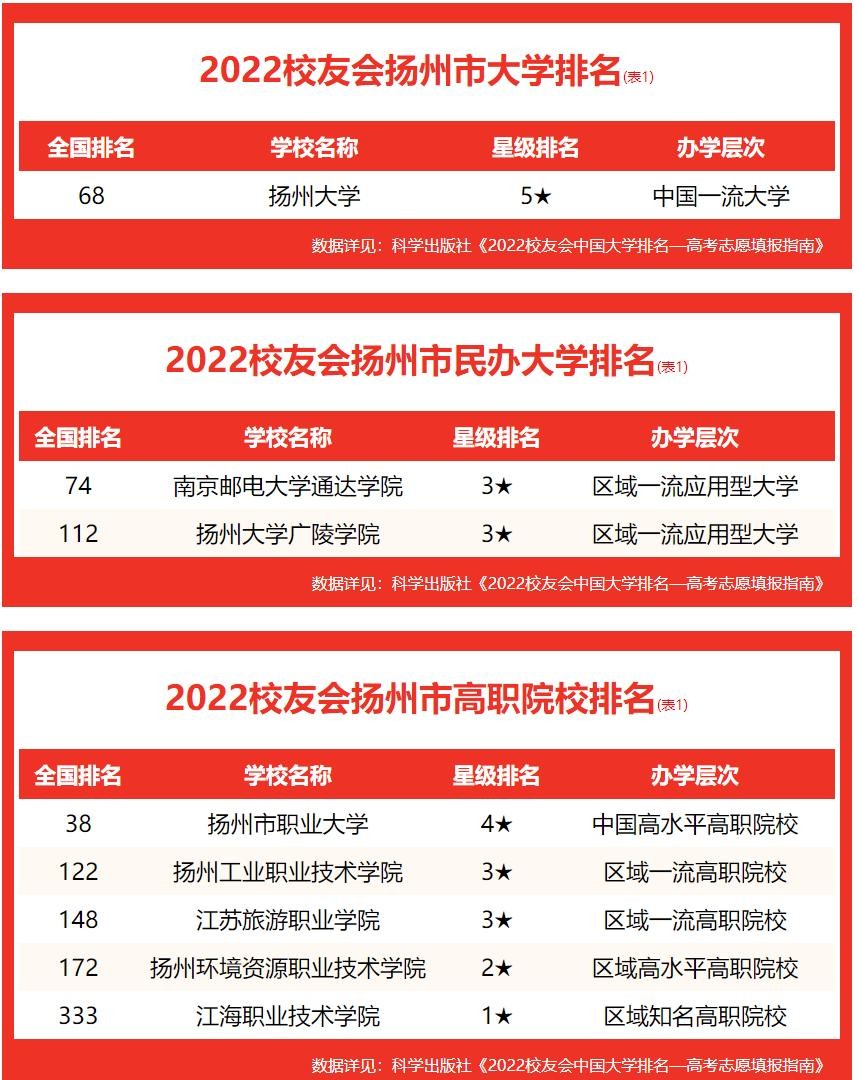 2022校友会扬州市大学排名(表1)

| 全国排名 | 学校名称 | 星级排名 | 办学层次 |
|---|---|---|---|
| 68 | 扬州大学 | 5★ | 中国一流大学 |

数据详见：科学出版社《2022校友会中国大学排名—高考志愿填报指南》

2022校友会扬州市民办大学排名(表1)

| 全国排名 | 学校名称 | 星级排名 | 办学层次 |
|---|---|---|---|
| 74 | 南京邮电大学通达学院 | 3★ | 区域一流应用型大学 |
| 112 | 扬州大学广陵学院 | 3★ | 区域一流应用型大学 |

数据详见：科学出版社《2022校友会中国大学排名—高考志愿填报指南》

2022校友会扬州市高职院校排名(表1)

| 全国排名 | 学校名称 | 星级排名 | 办学层次 |
|---|---|---|---|
| 38 | 扬州市职业大学 | 4★ | 中国高水平高职院校 |
| 122 | 扬州工业职业技术学院 | 3★ | 区域一流高职院校 |
| 148 | 江苏旅游职业学院 | 3★ | 区域一流高职院校 |
| 172 | 扬州环境资源职业技术学院 | 2★ | 区域高水平高职院校 |
| 333 | 江海职业技术学院 | 1★ | 区域知名高职院校 |

数据详见：科学出版社《2022校友会中国大学排名—高考志愿填报指南》